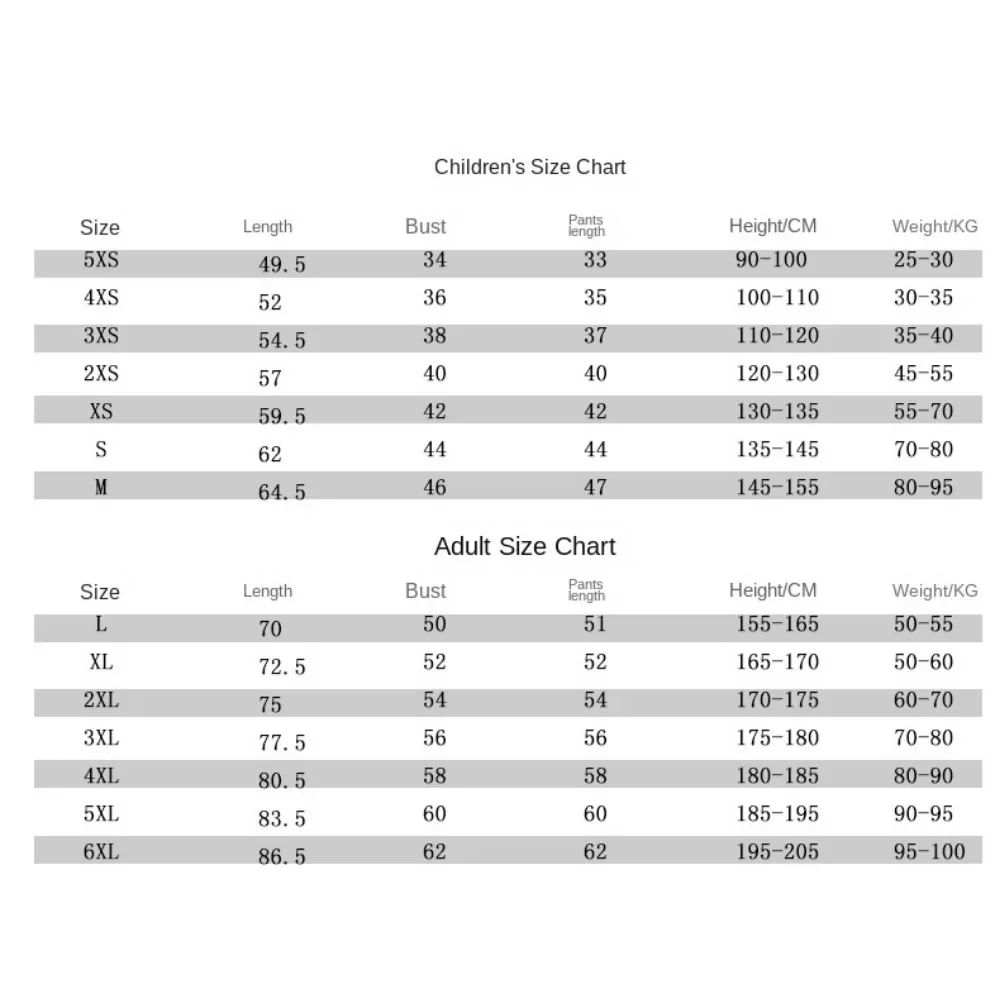 Children's Size Chart

| Size | Length | Bust | Pants length | Height/CM | Weight/KG |
|---|---|---|---|---|---|
| 5XS | 49.5 | 34 | 33 | 90-100 | 25-30 |
| 4XS | 52 | 36 | 35 | 100-110 | 30-35 |
| 3XS | 54.5 | 38 | 37 | 110-120 | 35-40 |
| 2XS | 57 | 40 | 40 | 120-130 | 45-55 |
| XS | 59.5 | 42 | 42 | 130-135 | 55-70 |
| S | 62 | 44 | 44 | 135-145 | 70-80 |
| M | 64.5 | 46 | 47 | 145-155 | 80-95 |

Adult Size Chart

| Size | Length | Bust | Pants length | Height/CM | Weight/KG |
|---|---|---|---|---|---|
| L | 70 | 50 | 51 | 155-165 | 50-55 |
| XL | 72.5 | 52 | 52 | 165-170 | 50-60 |
| 2XL | 75 | 54 | 54 | 170-175 | 60-70 |
| 3XL | 77.5 | 56 | 56 | 175-180 | 70-80 |
| 4XL | 80.5 | 58 | 58 | 180-185 | 80-90 |
| 5XL | 83.5 | 60 | 60 | 185-195 | 90-95 |
| 6XL | 86.5 | 62 | 62 | 195-205 | 95-100 |